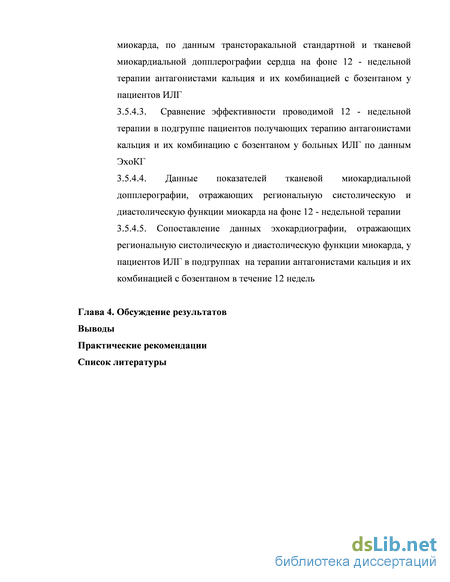 миокарда, по данным трансторакальной стандартной и тканевой миокардиальной допплерографии сердца на фоне 12 - недельной терапии антагонистами кальция и их комбинацией с бозентаном у пациентов ИЛГ

3.5.4.3. Сравнение эффективности проводимой 12 - недельной терапии в подгруппе пациентов получающих терапию антагонистами кальция и их комбинацию с бозентаном у больных ИЛГ по данным ЭхоКГ

3.5.4.4. Данные показателей тканевой миокардиальной допплерографии, отражающих региональную систолическую и диастолическую функции миокарда на фоне 12 - недельной терапии

3.5.4.5. Сопоставление данных эхокардиографии, отражающих региональную систолическую и диастолическую функции миокарда, у пациентов ИЛГ в подгруппах на терапии антагонистами кальция и их комбинацией с бозентаном в течение 12 недель

Глава 4. Обсуждение результатов
Выводы
Практические рекомендации
Список литературы

dsLib.net
библиотека диссертаций